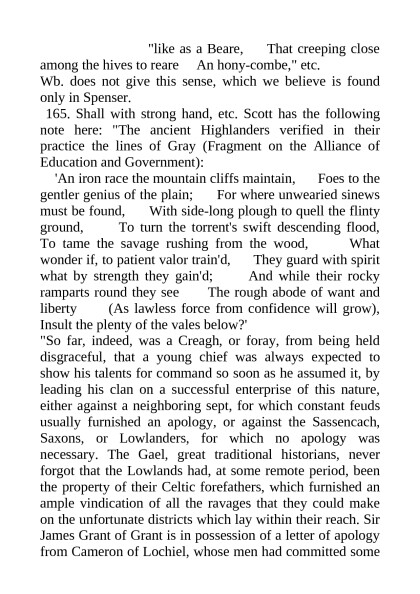 "like as a Beare, That creeping close among the hives to reare An hony-combe," etc.
Wb. does not give this sense, which we believe is found only in Spenser.

165. Shall with strong hand, etc. Scott has the following note here: "The ancient Highlanders verified in their practice the lines of Gray (Fragment on the Alliance of Education and Government):

'An iron race the mountain cliffs maintain, Foes to the gentler genius of the plain; For where unwearied sinews must be found, With side-long plough to quell the flinty ground, To turn the torrent's swift descending flood, To tame the savage rushing from the wood, What wonder if, to patient valor train'd, They guard with spirit what by strength they gain'd; And while their rocky ramparts round they see The rough abode of want and liberty (As lawless force from confidence will grow), Insult the plenty of the vales below?'

"So far, indeed, was a Creagh, or foray, from being held disgraceful, that a young chief was always expected to show his talents for command so soon as he assumed it, by leading his clan on a successful enterprise of this nature, either against a neighboring sept, for which constant feuds usually furnished an apology, or against the Sassencach, Saxons, or Lowlanders, for which no apology was necessary. The Gael, great traditional historians, never forgot that the Lowlands had, at some remote period, been the property of their Celtic forefathers, which furnished an ample vindication of all the ravages that they could make on the unfortunate districts which lay within their reach. Sir James Grant of Grant is in possession of a letter of apology from Cameron of Lochiel, whose men had committed some